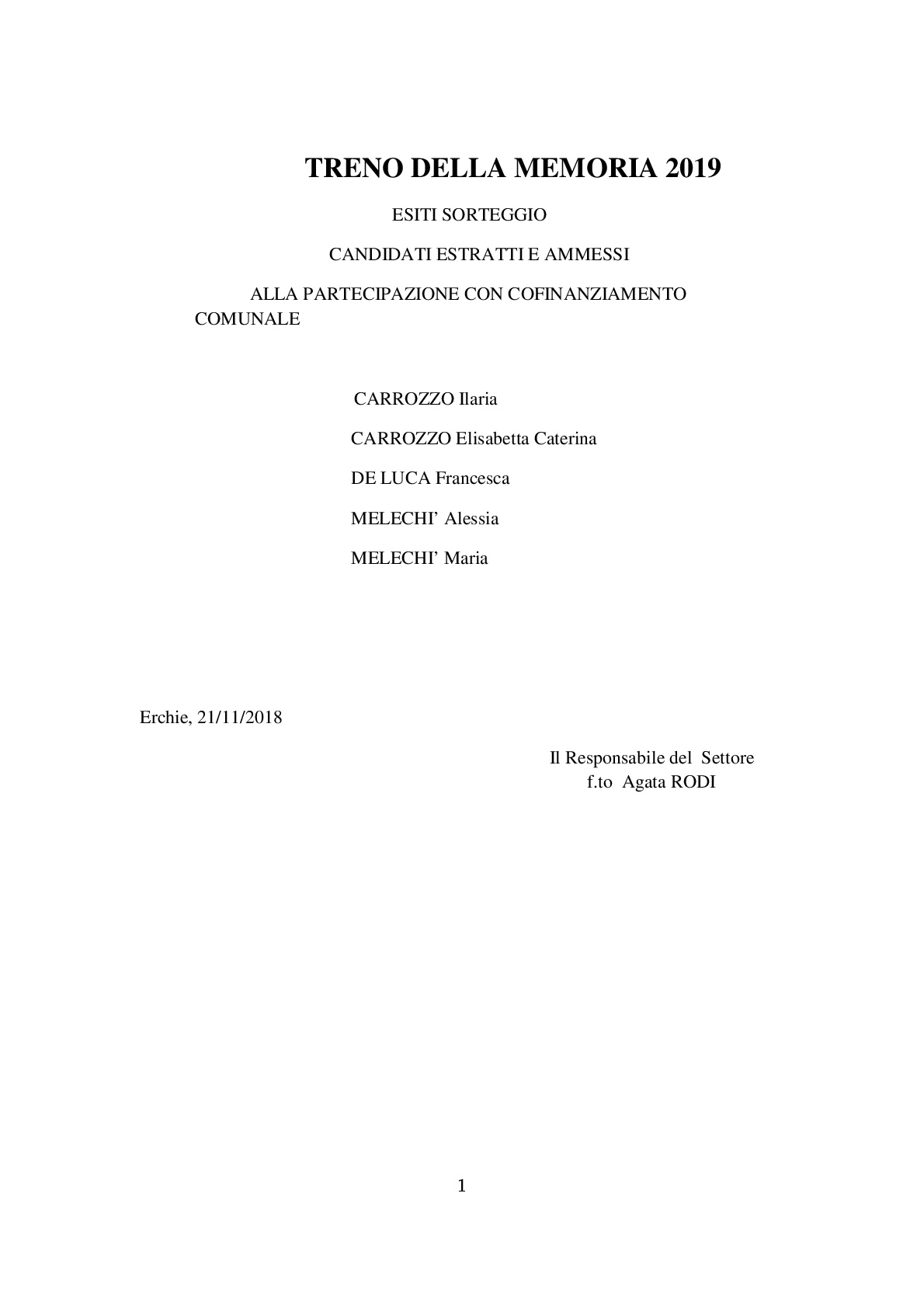 TRENO DELLA MEMORIA 2019

ESITI SORTEGGIO

CANDIDATI ESTRATTI E AMMESSI

ALLA PARTECIPAZIONE CON COFINANZIAMENTO COMUNALE

CARROZZO Ilaria

CARROZZO Elisabetta Caterina

DE LUCA Francesca

MELECHI' Alessia

MELECHI' Maria

Erchie, 21/11/2018

Il Responsabile del Settore
f.to Agata RODI

1